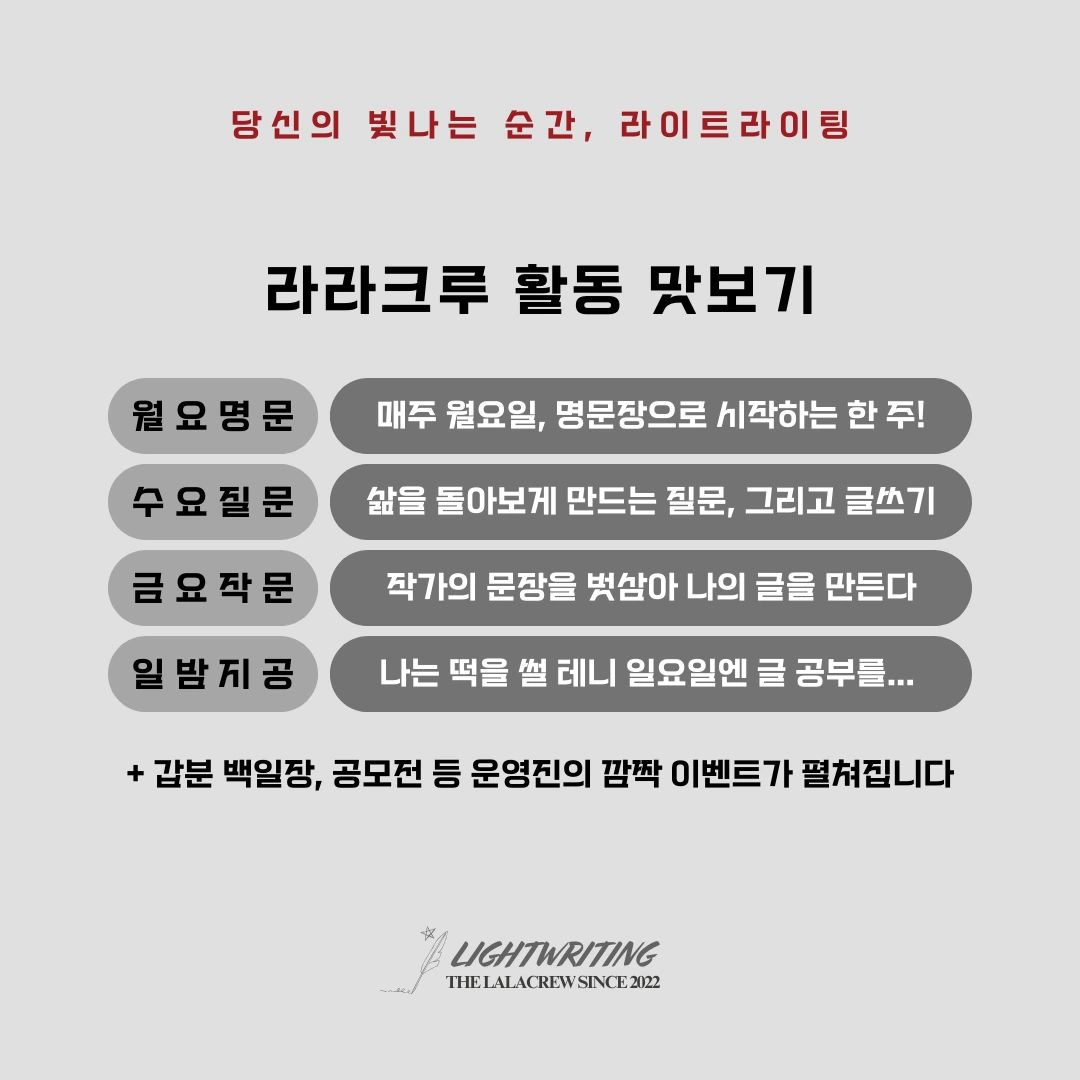 당신의 빛나는 순간, 라이트라이팅

라라크루 활동 맛보기

월요명문

매주 월요일, 명문장으로 시작하는 한 주!

수요질문

삶을 돌아보게 만드는 질문, 그리고 글쓰기

금요작문

작가의 문장을 벗삼아 나의 글을 만든다

일밤지공

나는 떡을 썰 테니 일요일엔 글 공부를...

+ 갑분 백일장, 공모전 등 운영진의 깜짝 이벤트가 펼쳐집니다

LIGHTWRITING
THE LALACREW SINCE 2022